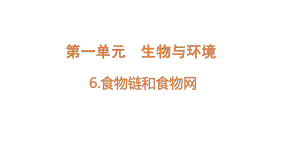 第一单元　生物与环境

6.食物链和食物网